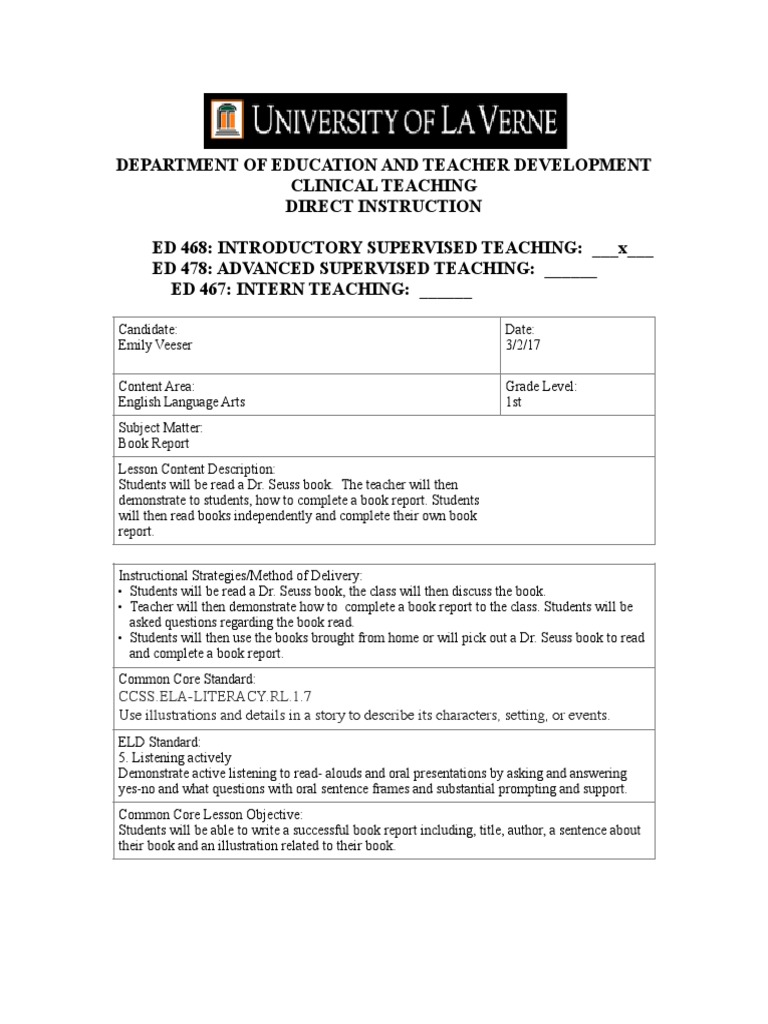 UNIVERSITY OF LA VERNE

DEPARTMENT OF EDUCATION AND TEACHER DEVELOPMENT
CLINICAL TEACHING
DIRECT INSTRUCTION

ED 468: INTRODUCTORY SUPERVISED TEACHING: ___x___
ED 478: ADVANCED SUPERVISED TEACHING: ______
ED 467: INTERN TEACHING: ______

| Candidate: Emily Veeser | Date: 3/2/17 |
|---|---|
| Content Area: English Language Arts | Grade Level: 1st |
| Subject Matter: Book Report | |
| Lesson Content Description: Students will be read a Dr. Seuss book. The teacher will then demonstrate to students, how to complete a book report. Students will then read books independently and complete their own book report. | |

Instructional Strategies/Method of Delivery:
• Students will be read a Dr. Seuss book, the class will then discuss the book.
• Teacher will then demonstrate how to complete a book report to the class. Students will be asked questions regarding the book read.
• Students will then use the books brought from home or will pick out a Dr. Seuss book to read and complete a book report.

Common Core Standard:
CCSS.ELA-LITERACY.RL.1.7
Use illustrations and details in a story to describe its characters, setting, or events.

ELD Standard:
5. Listening actively
Demonstrate active listening to read- alouds and oral presentations by asking and answering yes-no and what questions with oral sentence frames and substantial prompting and support.

Common Core Lesson Objective:
Students will be able to write a successful book report including, title, author, a sentence about their book and an illustration related to their book.